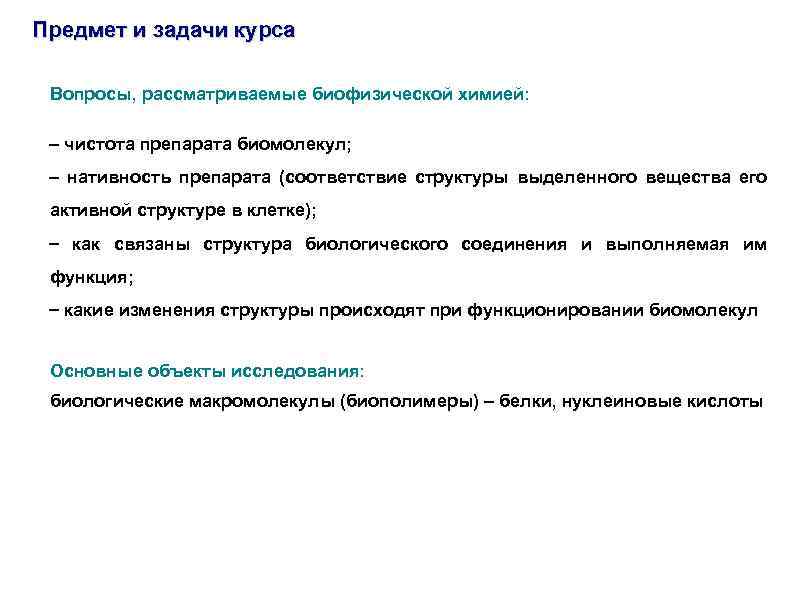 Предмет и задачи курса

Вопросы, рассматриваемые биофизической химией:

– чистота препарата биомолекул;

– нативность препарата (соответствие структуры выделенного вещества его активной структуре в клетке);

– как связаны структура биологического соединения и выполняемая им функция;

– какие изменения структуры происходят при функционировании биомолекул

Основные объекты исследования:
биологические макромолекулы (биополимеры) – белки, нуклеиновые кислоты